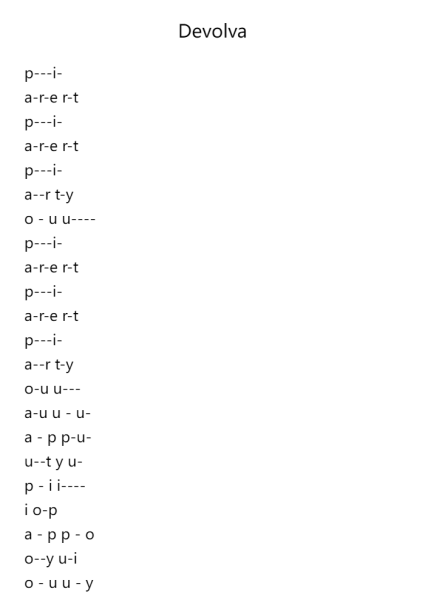 Devolva

p---i-
a-r-e r-t
p---i-
a-r-e r-t
p---i-
a--r t-y
o - u u----
p---i-
a-r-e r-t
p---i-
a-r-e r-t
p---i-
a--r t-y
o-u u---
a-u u - u-
a - p p-u-
u--t y u-
p - i i----
i o-p
a - p p - o
o--y u-i
o - u u - y